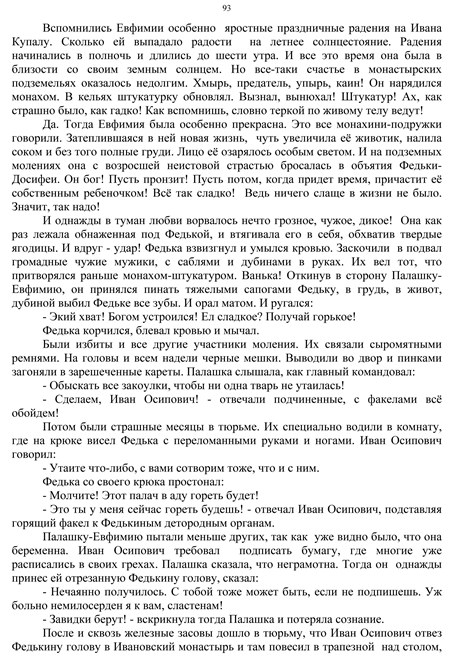 93

Вспомнились Евфимии особенно яростные праздничные радения на Ивана Купалу. Сколько ей выпадало радости на летнее солнцестояние. Радения начинались в полночь и длились до шести утра. И все это время она была в близости со своим земным солнцем. Но все-таки счастье в монастырских подземельях оказалось недолгим. Хмырь, предатель, упырь, каин! Он нарядился монахом. В кельях штукатурку обновлял. Вызнал, вынюхал! Штукатур! Ах, как страшно было, как гадко! Как вспомнишь, словно теркой по живому телу ведут!

Да. Тогда Евфимия была особенно прекрасна. Это все монахини-подружки говорили. Затеплившаяся в ней новая жизнь, чуть увеличила её животик, налила соком и без того полные груди. Лицо её озарялось особым светом. И на подземных молениях она с возросшей неистовой страстью бросалась в объятия Федьки-Досифеи. Он бог! Пусть пронзит! Пусть потом, когда придет время, причастит её собственным ребеночком! Всё так сладко! Ведь ничего слаще в жизни не было. Значит, так надо!

И однажды в туман любви ворвалось нечто грозное, чужое, дикое! Она как раз лежала обнаженная под Федькой, и втягивала его в себя, обхватив твердые ягодицы. И вдруг - удар! Федька взвизгнул и умылся кровью. Заскочили в подвал громадные чужие мужики, с саблями и дубинами в руках. Их вел тот, что притворялся раньше монахом-штукатуром. Ванька! Откинув в сторону Палашку-Евфимию, он принялся пинать тяжелыми сапогами Федьку, в грудь, в живот, дубиной выбил Федьке все зубы. И орал матом. И ругался:

- Экий хват! Богом устроился! Ел сладкое? Получай горькое!

Федька корчился, блевал кровью и мычал.

Были избиты и все другие участники моления. Их связали сыромятными ремнями. На головы и всем надели черные мешки. Выводили во двор и пинками загоняли в зарешеченные кареты. Палашка слышала, как главный командовал:

- Обыскать все закоулки, чтобы ни одна тварь не утаилась!

- Сделаем, Иван Осипович! - отвечали подчиненные, с факелами всё обойдем!

Потом были страшные месяцы в тюрьме. Их специально водили в комнату, где на крюке висел Федька с переломанными руками и ногами. Иван Осипович говорил:

- Утаите что-либо, с вами сотворим тоже, что и с ним.

Федька со своего крюка простонал:

- Молчите! Этот палач в аду гореть будет!

- Это ты у меня сейчас гореть будешь! - отвечал Иван Осипович, подставляя горящий факел к Федькиным детородным органам.

Палашку-Евфимию пытали меньше других, так как уже видно было, что она беременна. Иван Осипович требовал подписать бумагу, где многие уже расписались в своих грехах. Палашка сказала, что неграмотна. Тогда он однажды принес ей отрезанную Федькину голову, сказал:

- Нечаянно получилось. С тобой тоже может быть, если не подпишешь. Уж больно немилосерден я к вам, сластенам!

- Завидки берут! - вскрикнула тогда Палашка и потеряла сознание.

После и сквозь железные засовы дошло в тюрьму, что Иван Осипович отвез Федькину голову в Ивановский монастырь и там повесил в трапезной над столом,